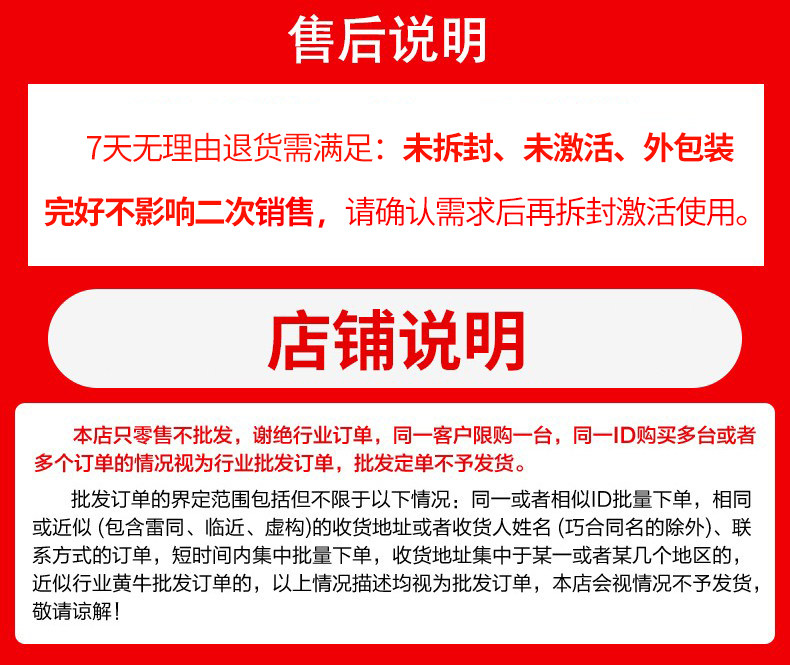 售后说明

7天无理由退货需满足：未拆封、未激活、外包装完好不影响二次销售，请确认需求后再拆封激活使用。

店铺说明

本店只零售不批发，谢绝行业订单，同一客户限购一台，同一ID购买多台或者多个订单的情况视为行业批发订单，批发定单不予发货。

批发订单的界定范围包括但不限于以下情况：同一或者相似ID批量下单，相同或近似（包含雷同、临近、虚构）的收货地址或者收货人姓名（巧合同名的除外）、联系方式的订单，短时间内集中批量下单，收货地址集中于某一或者某几个地区的，近似行业黄牛批发订单的，以上情况描述均视为批发订单，本店会视情况不予发货，敬请谅解！